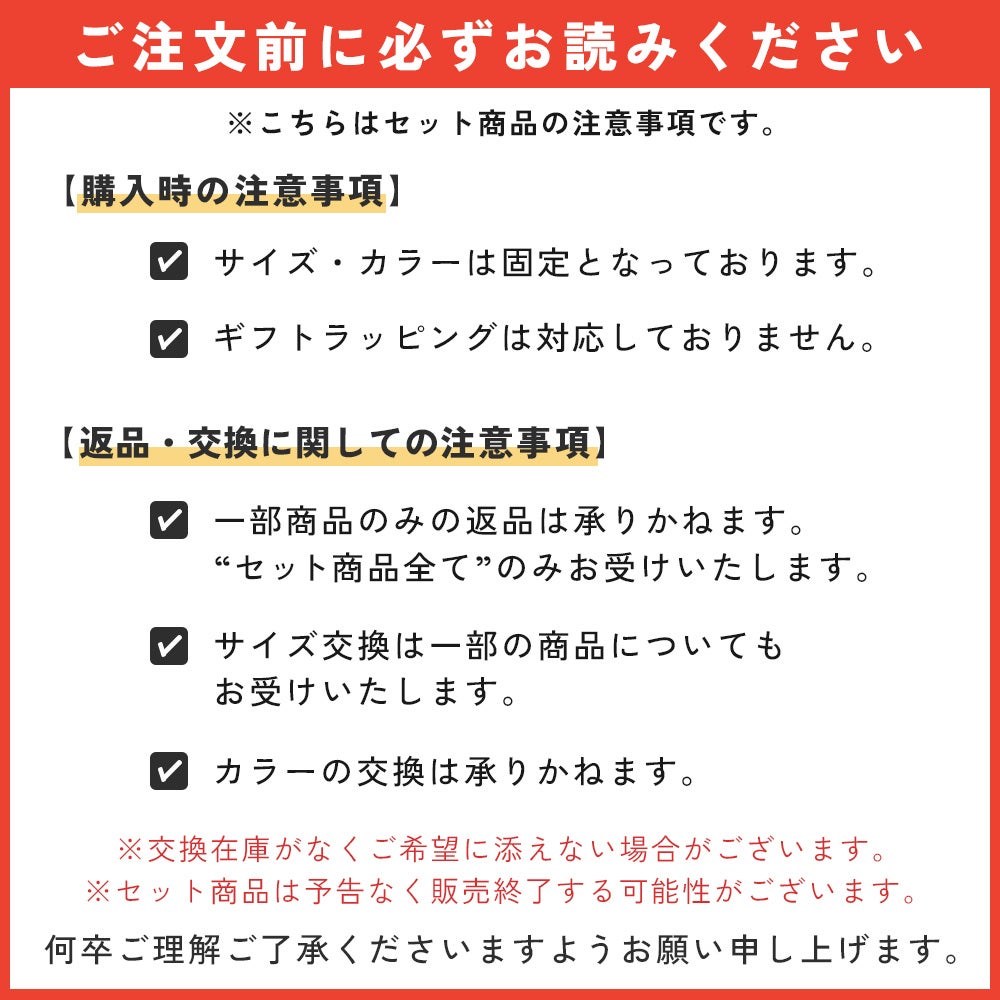 ご注文前に必ずお読みください

※こちらはセット商品の注意事項です。

【購入時の注意事項】

サイズ・カラーは固定となっております。

ギフトラッピングは対応しておりません。

【返品・交換に関しての注意事項】

一部商品のみの返品は承りかねます。
“セット商品全て”のみお受けいたします。

サイズ交換は一部の商品についても
お受けいたします。

カラーの交換は承りかねます。

※交換在庫がなくご希望に添えない場合がございます。
※セット商品は予告なく販売終了する可能性がございます。

何卒ご理解ご了承くださいますようお願い申し上げます。